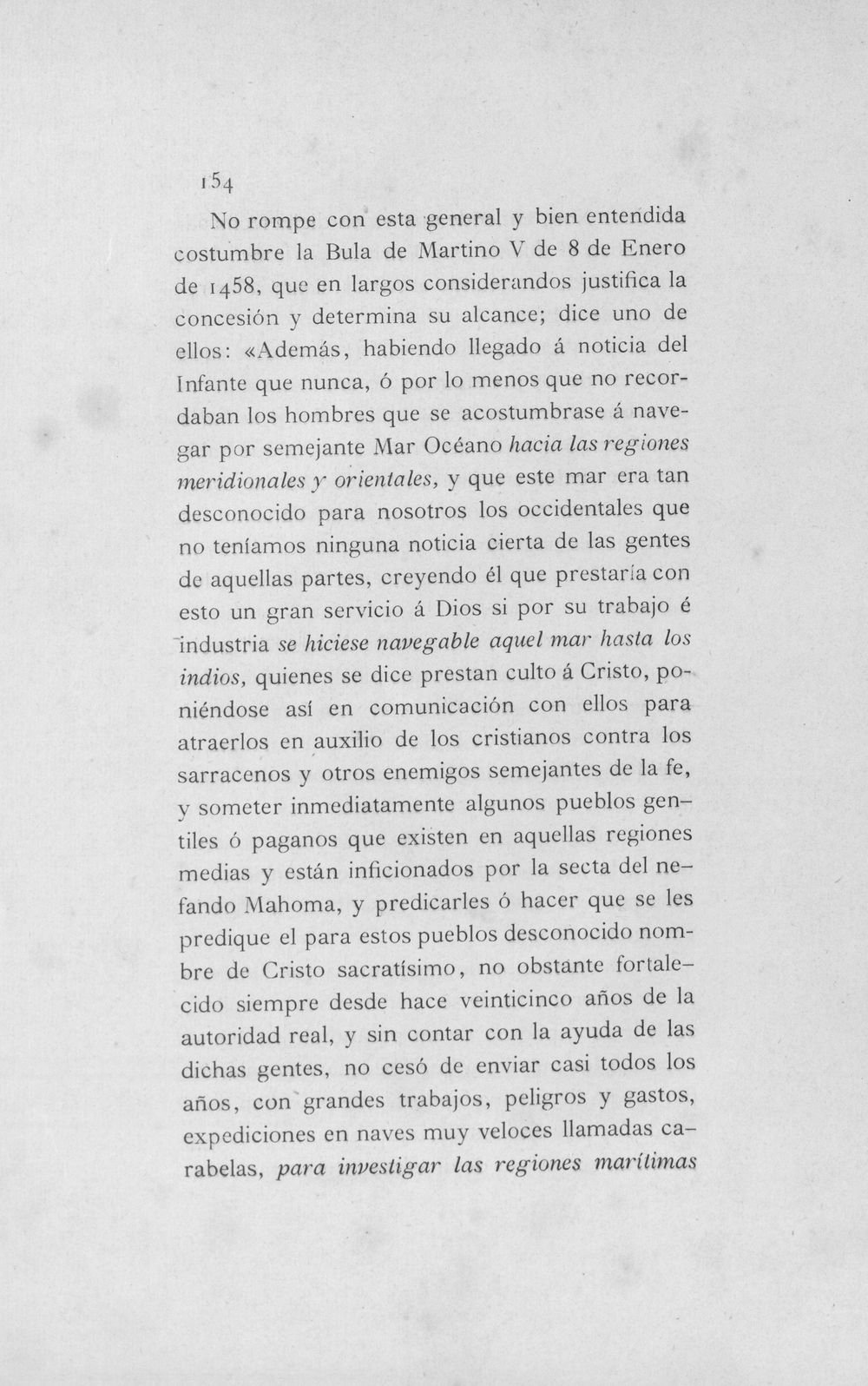 154

No rompe con esta general y bien entendida costumbre la Bula de Martino V de 8 de Enero de 1458, que en largos considerandos justifica la concesión y determina su alcance; dice uno de ellos: «Además, habiendo llegado á noticia del Infante que nunca, ó por lo menos que no recordaban los hombres que se acostumbrase á navegar por semejante Mar Océano hacia las regiones meridionales y orientales, y que este mar era tan desconocido para nosotros los occidentales que no teníamos ninguna noticia cierta de las gentes de aquellas partes, creyendo él que prestaría con esto un gran servicio á Dios si por su trabajo é industria se hiciese navegable aquel mar hasta los indios, quienes se dice prestan culto á Cristo, poniéndose así en comunicación con ellos para atraerlos en auxilio de los cristianos contra los sarracenos y otros enemigos semejantes de la fe, y someter inmediatamente algunos pueblos gentiles ó paganos que existen en aquellas regiones medias y están inficionados por la secta del nefando Mahoma, y predicarles ó hacer que se les predique el para estos pueblos desconocido nombre de Cristo sacratísimo, no obstante fortalecido siempre desde hace veinticinco años de la autoridad real, y sin contar con la ayuda de las dichas gentes, no cesó de enviar casi todos los años, con grandes trabajos, peligros y gastos, expediciones en naves muy veloces llamadas carabelas, para investigar las regiones marítimas